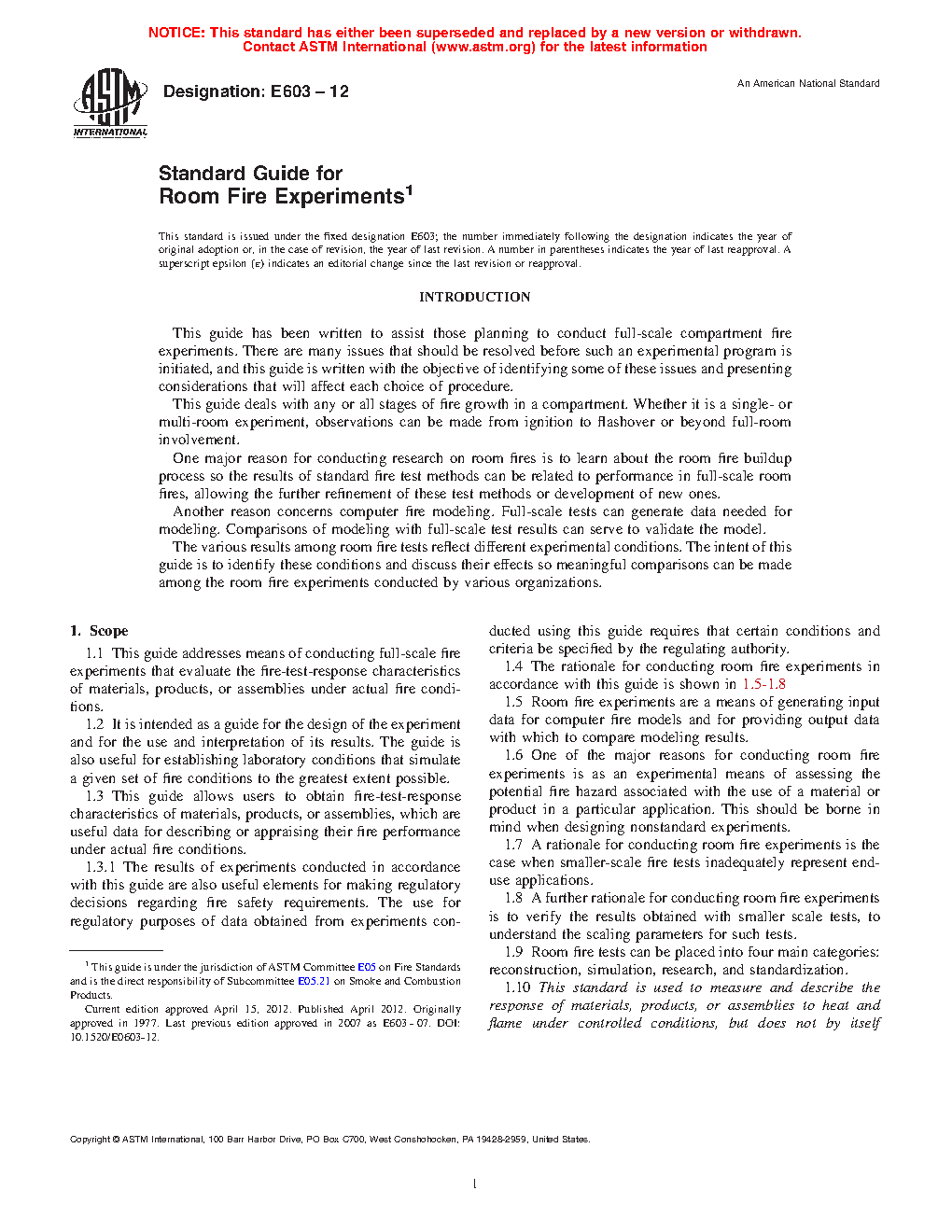 NOTICE: This standard has either been superseded and replaced by a new version or withdrawn. Contact ASTM International (www.astm.org) for the latest information

ASTM INTERNATIONAL

Designation: E603 – 12

An American National Standard

Standard Guide for
Room Fire Experiments$^1$

This standard is issued under the fixed designation E603; the number immediately following the designation indicates the year of original adoption or, in the case of revision, the year of last revision. A number in parentheses indicates the year of last reapproval. A superscript epsilon (ε) indicates an editorial change since the last revision or reapproval.

INTRODUCTION

This guide has been written to assist those planning to conduct full-scale compartment fire experiments. There are many issues that should be resolved before such an experimental program is initiated, and this guide is written with the objective of identifying some of these issues and presenting considerations that will affect each choice of procedure.

This guide deals with any or all stages of fire growth in a compartment. Whether it is a single- or multi-room experiment, observations can be made from ignition to flashover or beyond full-room involvement.

One major reason for conducting research on room fires is to learn about the room fire buildup process so the results of standard fire test methods can be related to performance in full-scale room fires, allowing the further refinement of these test methods or development of new ones.

Another reason concerns computer fire modeling. Full-scale tests can generate data needed for modeling. Comparisons of modeling with full-scale test results can serve to validate the model.

The various results among room fire tests reflect different experimental conditions. The intent of this guide is to identify these conditions and discuss their effects so meaningful comparisons can be made among the room fire experiments conducted by various organizations.

1. Scope

1.1 This guide addresses means of conducting full-scale fire experiments that evaluate the fire-test-response characteristics of materials, products, or assemblies under actual fire conditions.

1.2 It is intended as a guide for the design of the experiment and for the use and interpretation of its results. The guide is also useful for establishing laboratory conditions that simulate a given set of fire conditions to the greatest extent possible.

1.3 This guide allows users to obtain fire-test-response characteristics of materials, products, or assemblies, which are useful data for describing or appraising their fire performance under actual fire conditions.

1.3.1 The results of experiments conducted in accordance with this guide are also useful elements for making regulatory decisions regarding fire safety requirements. The use for regulatory purposes of data obtained from experiments conducted using this guide requires that certain conditions and criteria be specified by the regulating authority.

1.4 The rationale for conducting room fire experiments in accordance with this guide is shown in 1.5-1.8

1.5 Room fire experiments are a means of generating input data for computer fire models and for providing output data with which to compare modeling results.

1.6 One of the major reasons for conducting room fire experiments is as an experimental means of assessing the potential fire hazard associated with the use of a material or product in a particular application. This should be borne in mind when designing nonstandard experiments.

1.7 A rationale for conducting room fire experiments is the case when smaller-scale fire tests inadequately represent end-use applications.

1.8 A further rationale for conducting room fire experiments is to verify the results obtained with smaller scale tests, to understand the scaling parameters for such tests.

1.9 Room fire tests can be placed into four main categories: reconstruction, simulation, research, and standardization.

1.10 This standard is used to measure and describe the response of materials, products, or assemblies to heat and flame under controlled conditions, but does not by itself

$^1$ This guide is under the jurisdiction of ASTM Committee E05 on Fire Standards and is the direct responsibility of Subcommittee E05.21 on Smoke and Combustion Products.

Current edition approved April 15, 2012. Published April 2012. Originally approved in 1977. Last previous edition approved in 2007 as E603 - 07. DOI: 10.1520/E0603-12.

Copyright © ASTM International, 100 Barr Harbor Drive, PO Box C700, West Conshohocken, PA 19428-2959, United States.

1